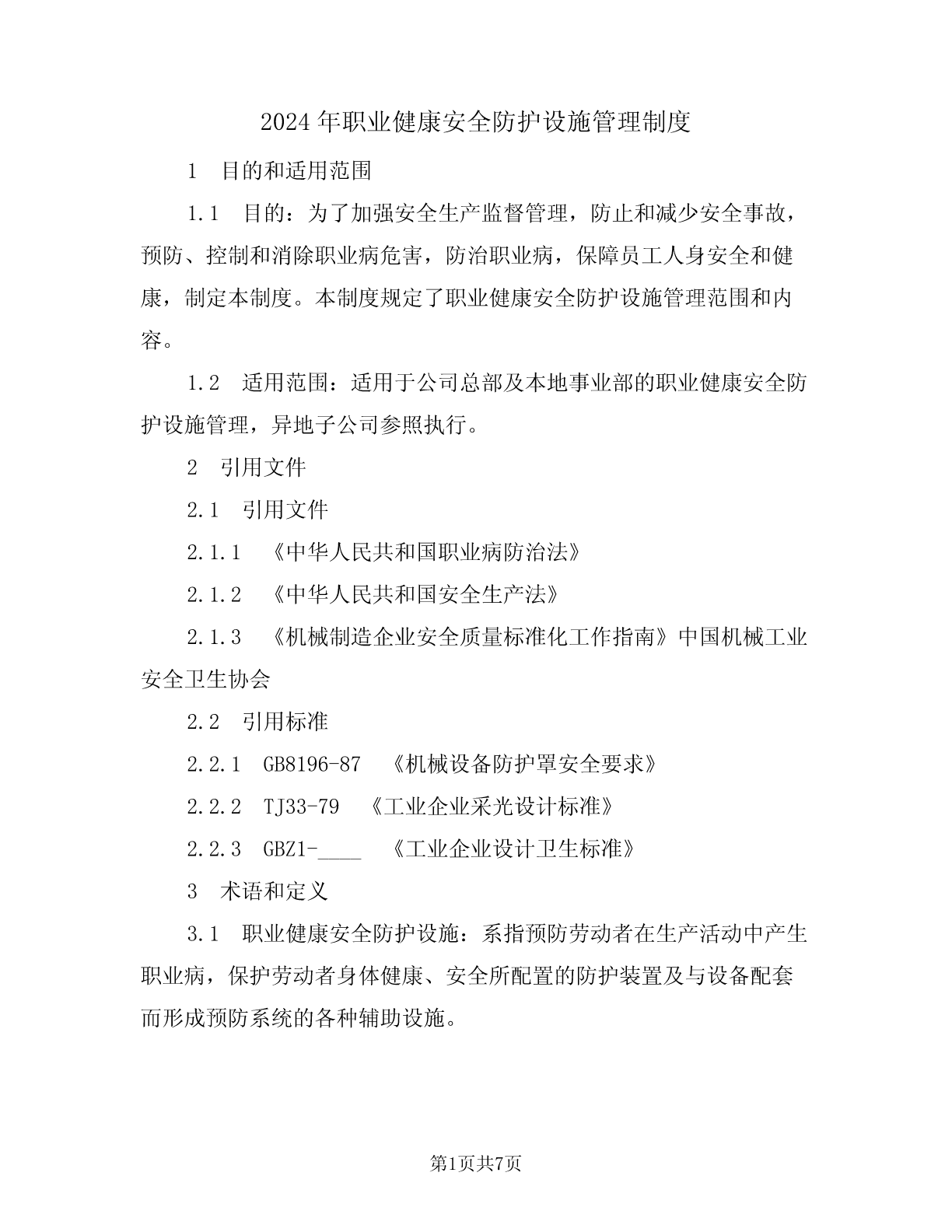 2024年职业健康安全防护设施管理制度

1　目的和适用范围

1.1　目的：为了加强安全生产监督管理，防止和减少安全事故，预防、控制和消除职业病危害，防治职业病，保障员工人身安全和健康，制定本制度。本制度规定了职业健康安全防护设施管理范围和内容。

1.2　适用范围：适用于公司总部及本地事业部的职业健康安全防护设施管理，异地子公司参照执行。

2　引用文件

2.1　引用文件

2.1.1　《中华人民共和国职业病防治法》

2.1.2　《中华人民共和国安全生产法》

2.1.3　《机械制造企业安全质量标准化工作指南》中国机械工业安全卫生协会

2.2　引用标准

2.2.1　GB8196-87　《机械设备防护罩安全要求》

2.2.2　TJ33-79　《工业企业采光设计标准》

2.2.3　GBZ1-____　《工业企业设计卫生标准》

3　术语和定义

3.1　职业健康安全防护设施：系指预防劳动者在生产活动中产生职业病，保护劳动者身体健康、安全所配置的防护装置及与设备配套而形成预防系统的各种辅助设施。

第1页共7页